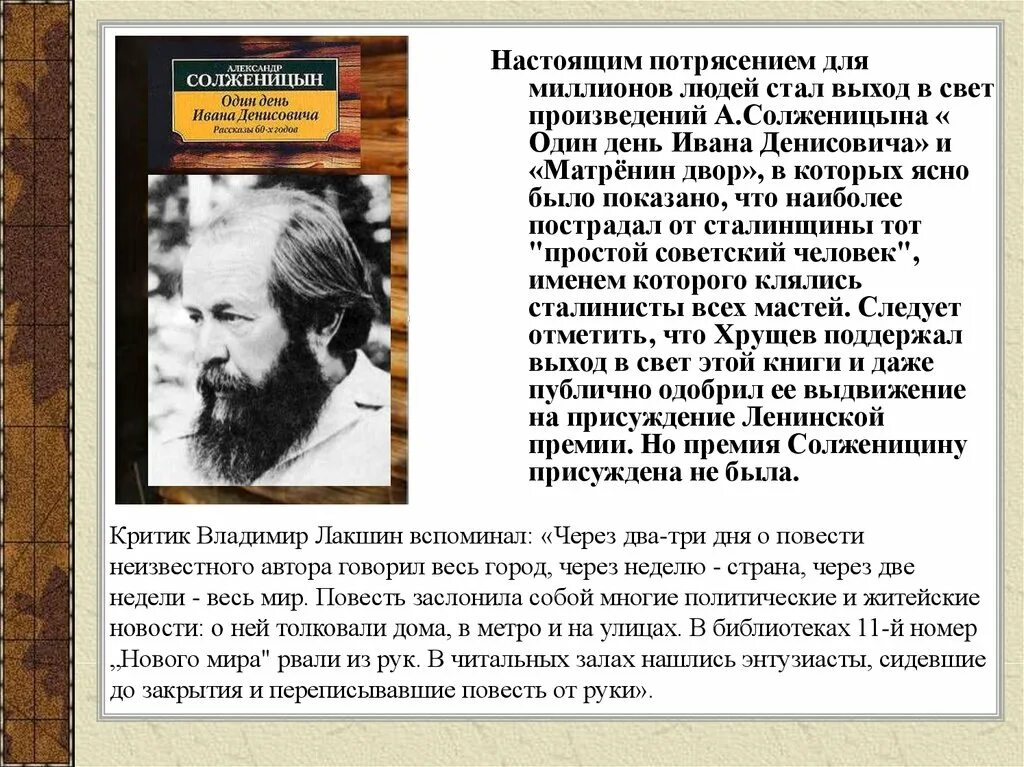 АЛЕКСАНДР
СОЛЖЕНИЦЫН
Один день Ивана Денисовича
Рассказы 60-х годов

Настоящим потрясением для миллионов людей стал выход в свет произведений А.Солженицына « Один день Ивана Денисовича» и «Матрёнин двор», в которых ясно было показано, что наиболее пострадал от сталинщины тот "простой советский человек", именем которого клялись сталинисты всех мастей. Следует отметить, что Хрущев поддержал выход в свет этой книги и даже публично одобрил ее выдвижение на присуждение Ленинской премии. Но премия Солженицину присуждена не была.

Критик Владимир Лакшин вспоминал: «Через два-три дня о повести неизвестного автора говорил весь город, через неделю - страна, через две недели - весь мир. Повесть заслонила собой многие политические и житейские новости: о ней толковали дома, в метро и на улицах. В библиотеках 11-й номер „Нового мира" рвали из рук. В читальных залах нашлись энтузиасты, сидевшие до закрытия и переписывавшие повесть от руки».